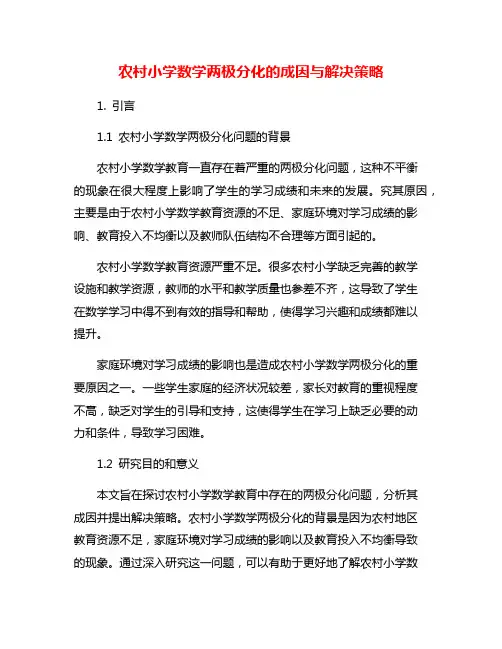 农村小学数学两极分化的成因与解决策略

1. 引言

1.1 农村小学数学两极分化问题的背景

农村小学数学教育一直存在着严重的两极分化问题，这种不平衡的现象在很大程度上影响了学生的学习成绩和未来的发展。究其原因，主要是由于农村小学数学教育资源的不足、家庭环境对学习成绩的影响、教育投入不均衡以及教师队伍结构不合理等方面引起的。

农村小学数学教育资源严重不足。很多农村小学缺乏完善的教学设施和教学资源，教师的水平和教学质量也参差不齐，这导致了学生在数学学习中得不到有效的指导和帮助，使得学习兴趣和成绩都难以提升。

家庭环境对学习成绩的影响也是造成农村小学数学两极分化的重要原因之一。一些学生家庭的经济状况较差，家长对教育的重视程度不高，缺乏对学生的引导和支持，这使得学生在学习上缺乏必要的动力和条件，导致学习困难。

1.2 研究目的和意义

本文旨在探讨农村小学数学教育中存在的两极分化问题，分析其成因并提出解决策略。农村小学数学两极分化的背景是因为农村地区教育资源不足，家庭环境对学习成绩的影响以及教育投入不均衡导致的现象。通过深入研究这一问题，可以有助于更好地了解农村小学数